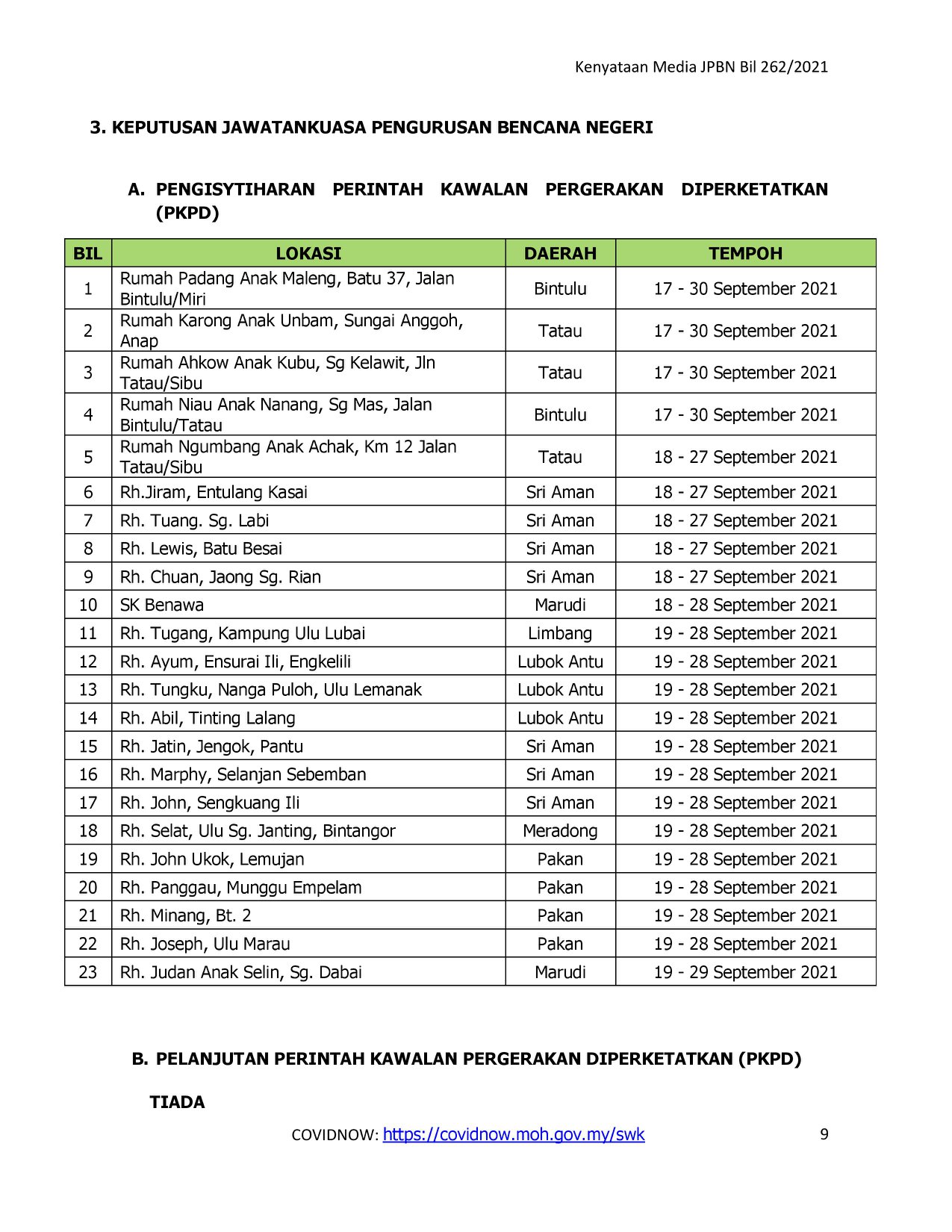 Kenyataan Media JPBN Bil 262/2021

3. KEPUTUSAN JAWATANKUASA PENGURUSAN BENCANA NEGERI

A. PENGISYTIHARAN PERINTAH KAWALAN PERGERAKAN DIPERKETATKAN (PKPD)

| BIL | LOKASI | DAERAH | TEMPOH |
|---|---|---|---|
| 1 | Rumah Padang Anak Maleng, Batu 37, Jalan Bintulu/Miri | Bintulu | 17 - 30 September 2021 |
| 2 | Rumah Karong Anak Unbam, Sungai Anggoh, Anap | Tatau | 17 - 30 September 2021 |
| 3 | Rumah Ahkow Anak Kubu, Sg Kelawit, Jln Tatau/Sibu | Tatau | 17 - 30 September 2021 |
| 4 | Rumah Niau Anak Nanang, Sg Mas, Jalan Bintulu/Tatau | Bintulu | 17 - 30 September 2021 |
| 5 | Rumah Ngumbang Anak Achak, Km 12 Jalan Tatau/Sibu | Tatau | 18 - 27 September 2021 |
| 6 | Rh.Jiram, Entulang Kasai | Sri Aman | 18 - 27 September 2021 |
| 7 | Rh. Tuang. Sg. Labi | Sri Aman | 18 - 27 September 2021 |
| 8 | Rh. Lewis, Batu Besai | Sri Aman | 18 - 27 September 2021 |
| 9 | Rh. Chuan, Jaong Sg. Rian | Sri Aman | 18 - 27 September 2021 |
| 10 | SK Benawa | Marudi | 18 - 28 September 2021 |
| 11 | Rh. Tugang, Kampung Ulu Lubai | Limbang | 19 - 28 September 2021 |
| 12 | Rh. Ayum, Ensurai Ili, Engkelili | Lubok Antu | 19 - 28 September 2021 |
| 13 | Rh. Tungku, Nanga Puloh, Ulu Lemanak | Lubok Antu | 19 - 28 September 2021 |
| 14 | Rh. Abil, Tinting Lalang | Lubok Antu | 19 - 28 September 2021 |
| 15 | Rh. Jatin, Jengok, Pantu | Sri Aman | 19 - 28 September 2021 |
| 16 | Rh. Marphy, Selanjan Sebemban | Sri Aman | 19 - 28 September 2021 |
| 17 | Rh. John, Sengkuang Ili | Sri Aman | 19 - 28 September 2021 |
| 18 | Rh. Selat, Ulu Sg. Janting, Bintangor | Meradong | 19 - 28 September 2021 |
| 19 | Rh. John Ukok, Lemujan | Pakan | 19 - 28 September 2021 |
| 20 | Rh. Panggau, Munggu Empelam | Pakan | 19 - 28 September 2021 |
| 21 | Rh. Minang, Bt. 2 | Pakan | 19 - 28 September 2021 |
| 22 | Rh. Joseph, Ulu Marau | Pakan | 19 - 28 September 2021 |
| 23 | Rh. Judan Anak Selin, Sg. Dabai | Marudi | 19 - 29 September 2021 |

B. PELANJUTAN PERINTAH KAWALAN PERGERAKAN DIPERKETATKAN (PKPD)

TIADA

COVIDNOW: https://covidnow.moh.gov.my/swk

9